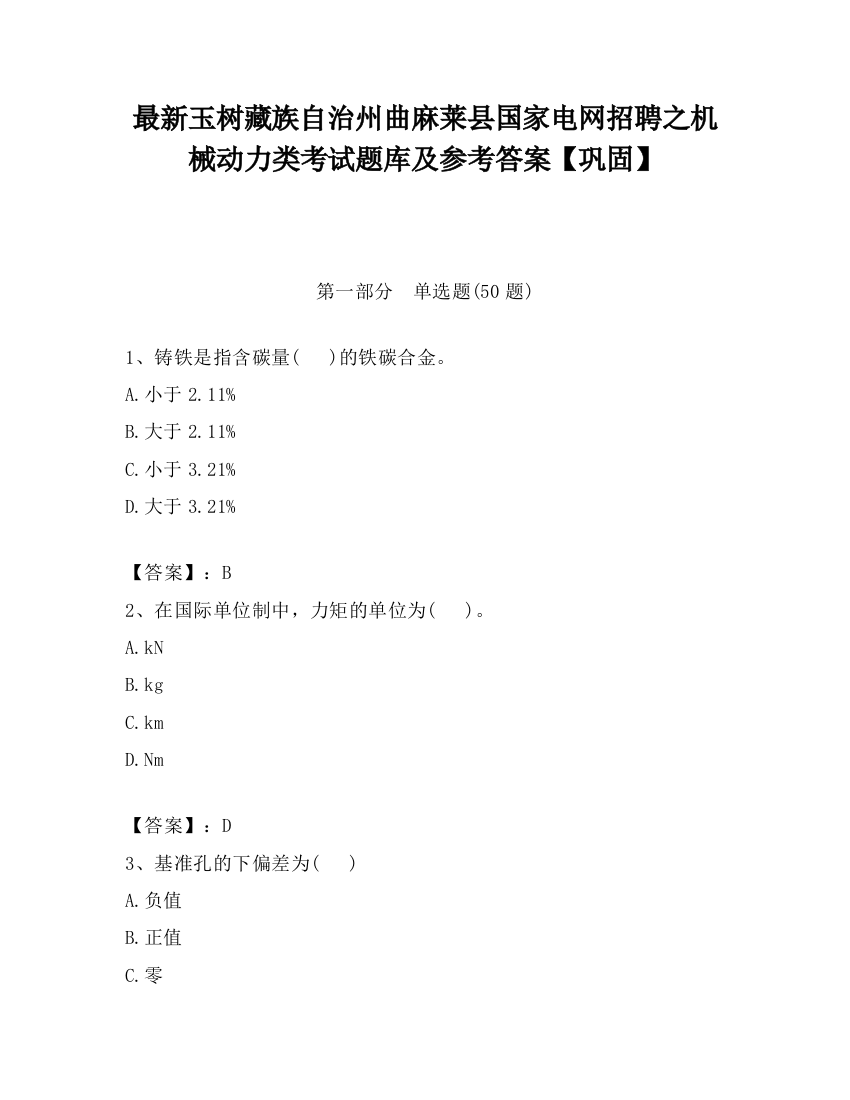 最新玉树藏族自治州曲麻莱县国家电网招聘之机械动力类考试题库及参考答案【巩固】

第一部分　单选题(50 题)

1、铸铁是指含碳量(　)的铁碳合金。

A. 小于 2.11%

B. 大于 2.11%

C. 小于 3.21%

D. 大于 3.21%

【答案】：B

2、在国际单位制中，力矩的单位为(　)。

A. kN

B. kg

C. km

D. Nm

【答案】：D

3、基准孔的下偏差为(　)

A. 负值

B. 正值

C. 零